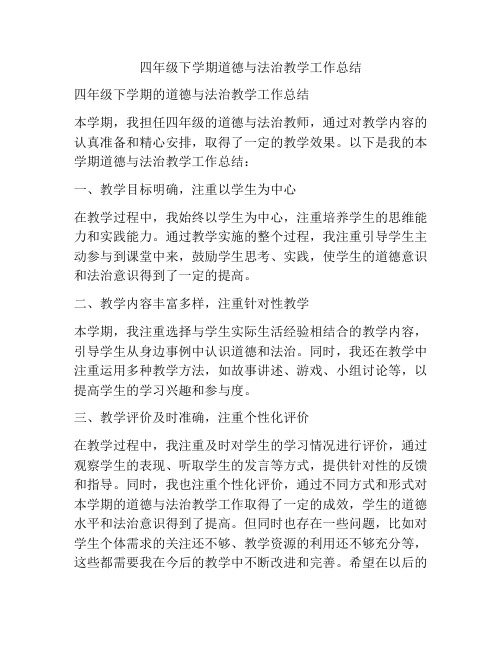 四年级下学期道德与法治教学工作总结

四年级下学期的道德与法治教学工作总结

本学期，我担任四年级的道德与法治教师，通过对教学内容的认真准备和精心安排，取得了一定的教学效果。以下是我的本学期道德与法治教学工作总结：

一、教学目标明确，注重以学生为中心

在教学过程中，我始终以学生为中心，注重培养学生的思维能力和实践能力。通过教学实施的整个过程，我注重引导学生主动参与到课堂中来，鼓励学生思考、实践，使学生的道德意识和法治意识得到了一定的提高。

二、教学内容丰富多样，注重针对性教学

本学期，我注重选择与学生实际生活经验相结合的教学内容，引导学生从身边事例中认识道德和法治。同时，我还在教学中注重运用多种教学方法，如故事讲述、游戏、小组讨论等，以提高学生的学习兴趣和参与度。

三、教学评价及时准确，注重个性化评价

在教学过程中，我注重及时对学生的学习情况进行评价，通过观察学生的表现、听取学生的发言等方式，提供针对性的反馈和指导。同时，我也注重个性化评价，通过不同方式和形式对本学期的道德与法治教学工作取得了一定的成效，学生的道德水平和法治意识得到了提高。但同时也存在一些问题，比如对学生个体需求的关注还不够、教学资源的利用还不够充分等，这些都需要我在今后的教学中不断改进和完善。希望在以后的